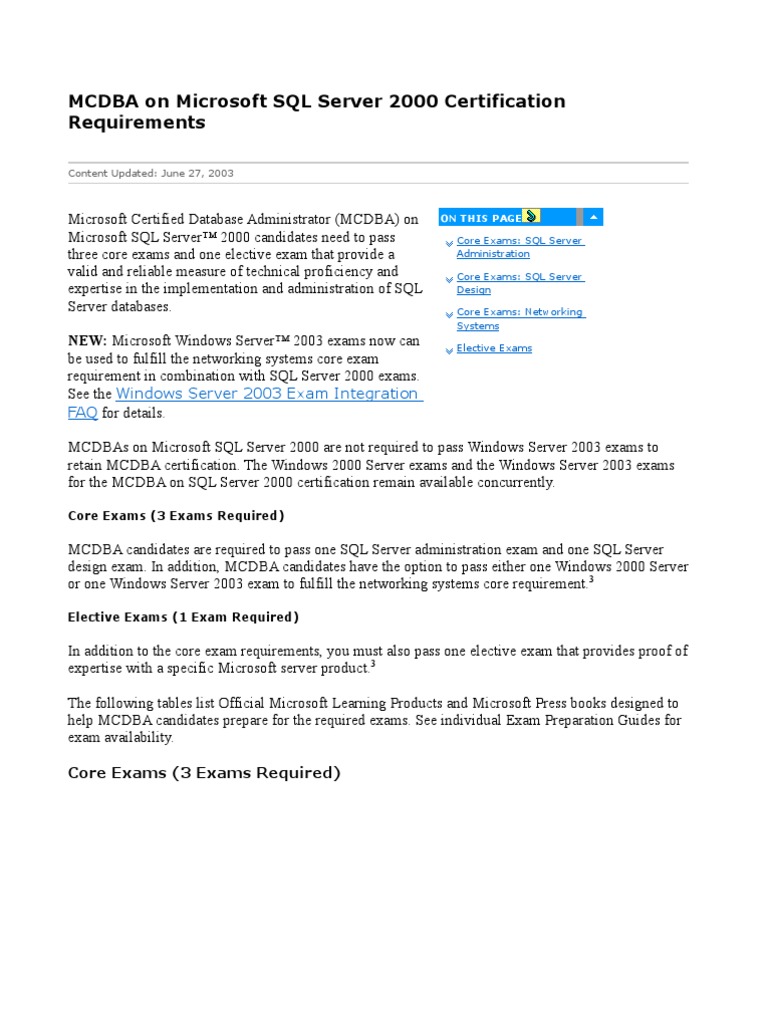 MCDBA on Microsoft SQL Server 2000 Certification Requirements

Content Updated: June 27, 2003

Microsoft Certified Database Administrator (MCDBA) on Microsoft SQL Server™ 2000 candidates need to pass three core exams and one elective exam that provide a valid and reliable measure of technical proficiency and expertise in the implementation and administration of SQL Server databases.

NEW: Microsoft Windows Server™ 2003 exams now can be used to fulfill the networking systems core exam requirement in combination with SQL Server 2000 exams. See the Windows Server 2003 Exam Integration FAQ for details.

ON THIS PAGE

Core Exams: SQL Server Administration

Core Exams: SQL Server Design

Core Exams: Networking Systems

Elective Exams

MCDBAs on Microsoft SQL Server 2000 are not required to pass Windows Server 2003 exams to retain MCDBA certification. The Windows 2000 Server exams and the Windows Server 2003 exams for the MCDBA on SQL Server 2000 certification remain available concurrently.

Core Exams (3 Exams Required)

MCDBA candidates are required to pass one SQL Server administration exam and one SQL Server design exam. In addition, MCDBA candidates have the option to pass either one Windows 2000 Server or one Windows Server 2003 exam to fulfill the networking systems core requirement.$^3$

Elective Exams (1 Exam Required)

In addition to the core exam requirements, you must also pass one elective exam that provides proof of expertise with a specific Microsoft server product.$^3$

The following tables list Official Microsoft Learning Products and Microsoft Press books designed to help MCDBA candidates prepare for the required exams. See individual Exam Preparation Guides for exam availability.

Core Exams (3 Exams Required)